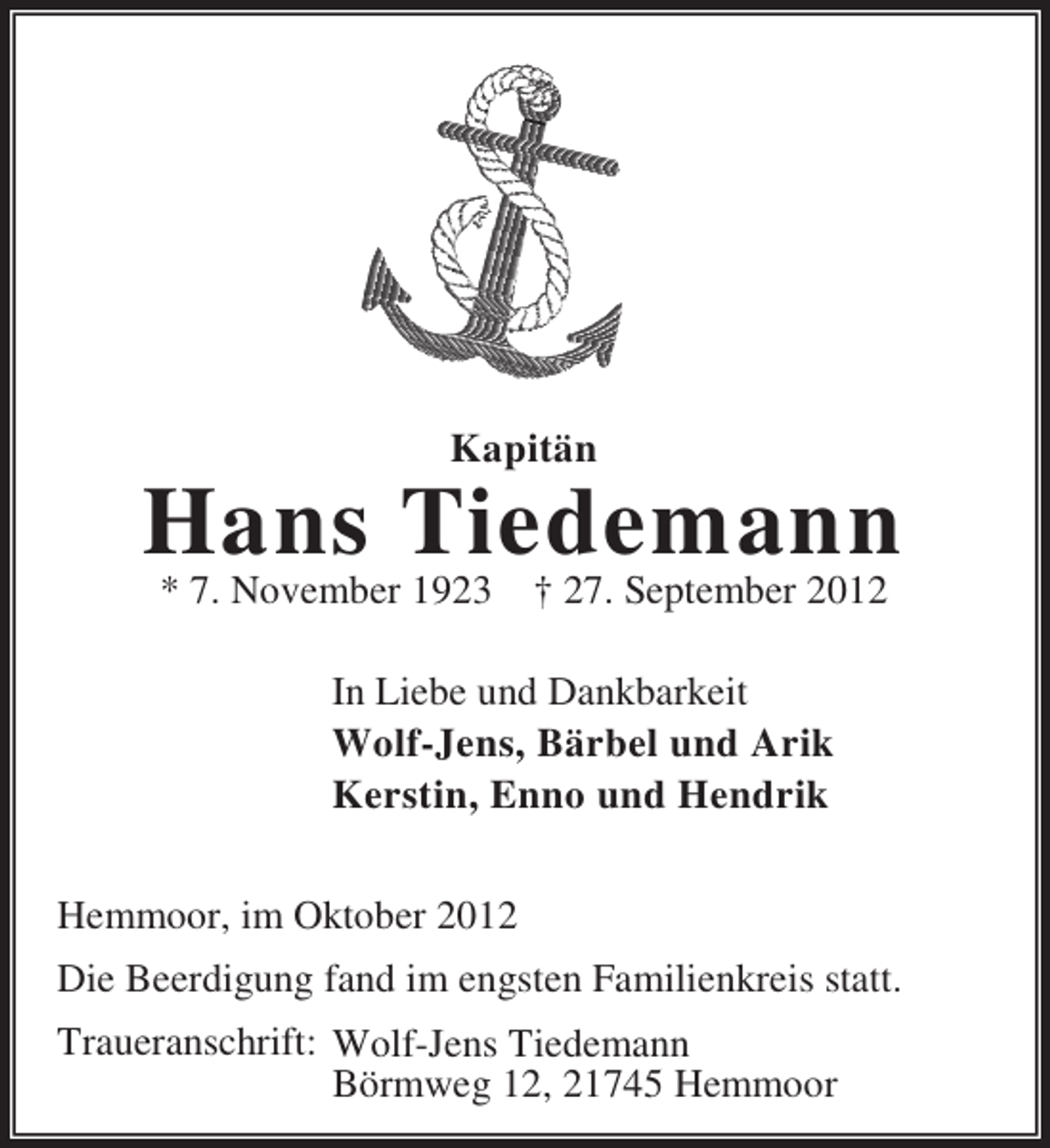 Kapitän
Hans Tiedemann
* 7. November 1923 † 27. September 2012

In Liebe und Dankbarkeit
Wolf-Jens, Bärbel und Arik
Kerstin, Enno und Hendrik

Hemmoor, im Oktober 2012

Die Beerdigung fand im engsten Familienkreis statt.

Traueranschrift: Wolf-Jens Tiedemann
Börmweg 12, 21745 Hemmoor